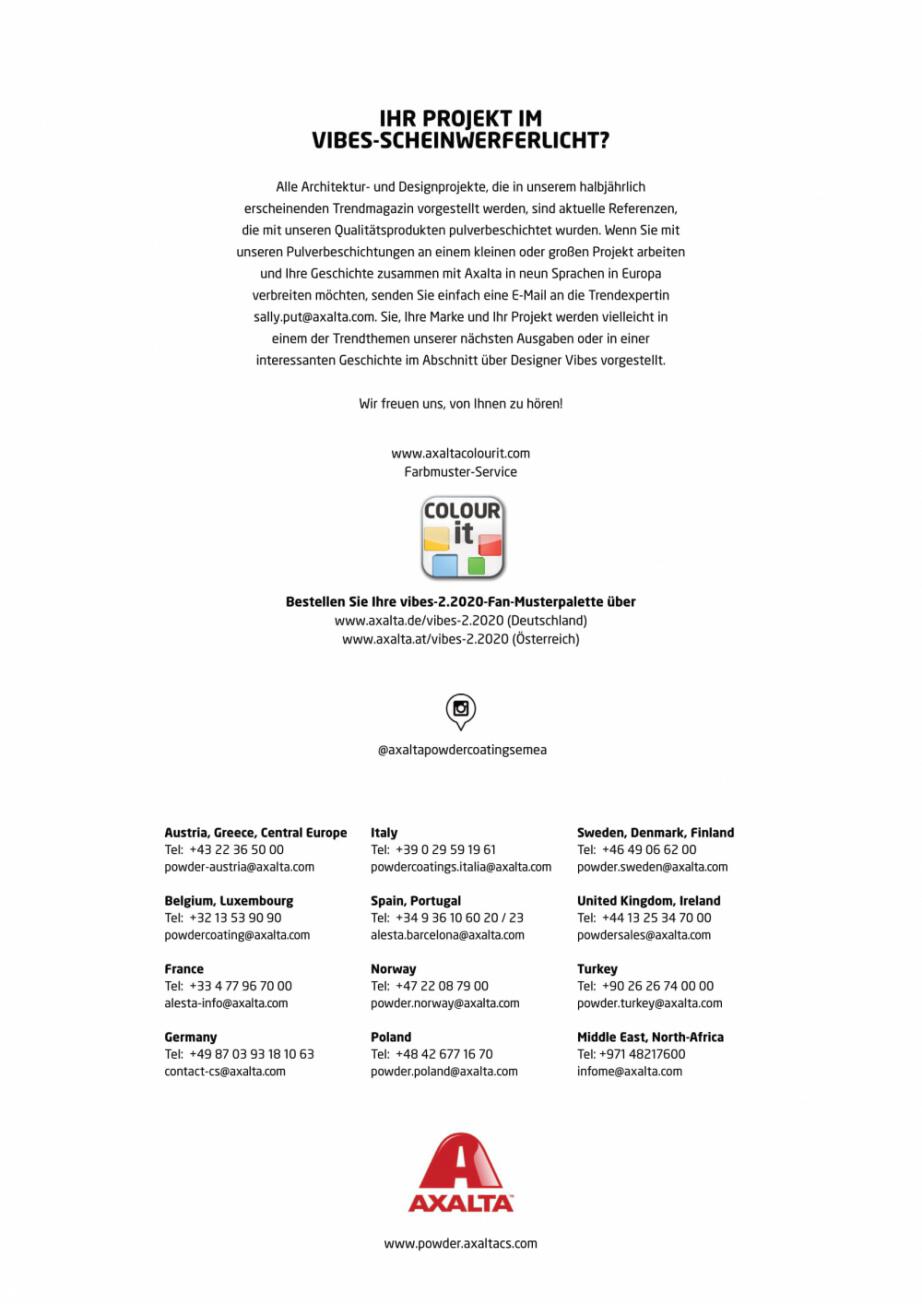 IHR PROJEKT IM VIBES-SCHEINWERFERLICHT?

Alle Architektur- und Designprojekte, die in unserem halbjährlich erscheinenden Trendmagazin vorgestellt werden, sind aktuelle Referenzen, die mit unseren Qualitätsprodukten pulverbeschichtet wurden. Wenn Sie mit unseren Pulverbeschichtungen an einem kleinen oder großen Projekt arbeiten und Ihre Geschichte zusammen mit Axalta in neun Sprachen in Europa verbreiten möchten, senden Sie einfach eine E-Mail an die Trendexpertin sally.put@axalta.com. Sie, Ihre Marke und Ihr Projekt werden vielleicht in einem der Trendthemen unserer nächsten Ausgaben oder in einer interessanten Geschichte im Abschnitt über Designer Vibes vorgestellt.

Wir freuen uns, von Ihnen zu hören!

www.axaltacolourit.com
Farbmuster-Service

COLOUR it

Bestellen Sie Ihre vibes-2.2020-Fan-Musterpalette über
www.axalta.de/vibes-2.2020 (Deutschland)
www.axalta.at/vibes-2.2020 (Österreich)

@axaltapowdercoatingsemea

Austria, Greece, Central Europe
Tel: +43 22 36 50 00
powder-austria@axalta.com

Belgium, Luxembourg
Tel: +32 13 53 90 90
powdercoating@axalta.com

France
Tel: +33 4 77 96 70 00
alesta-info@axalta.com

Germany
Tel: +49 87 03 93 18 10 63
contact-cs@axalta.com

Italy
Tel: +39 0 29 59 19 61
powdercoatings.italia@axalta.com

Spain, Portugal
Tel: +34 9 36 10 60 20 / 23
alesta.barcelona@axalta.com

Norway
Tel: +47 22 08 79 00
powder.norway@axalta.com

Poland
Tel: +48 42 677 16 70
powder.poland@axalta.com

Sweden, Denmark, Finland
Tel: +46 49 06 62 00
powder.sweden@axalta.com

United Kingdom, Ireland
Tel: +44 13 25 34 70 00
powdersales@axalta.com

Turkey
Tel: +90 26 26 74 00 00
powder.turkey@axalta.com

Middle East, North-Africa
Tel: +971 48217600
infome@axalta.com

AXALTA

www.powder.axaltacs.com